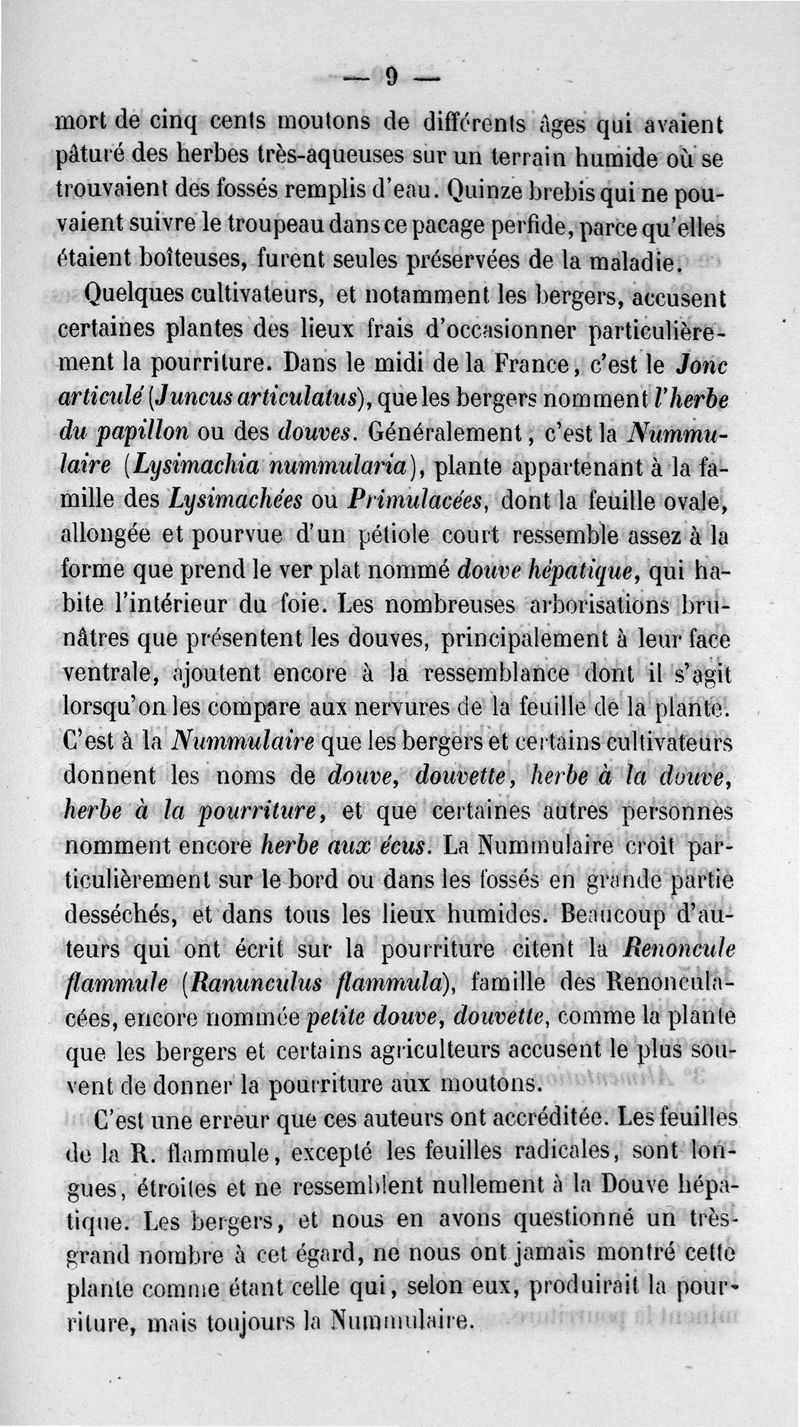 — 9 —

mort de cinq cents moutons de différents âges qui avaient pâturé des herbes très-aqueuses sur un terrain humide où se trouvaient des fossés remplis d'eau. Quinze brebis qui ne pouvaient suivre le troupeau dans ce pacage perfide, parce qu'elles étaient boîteuses, furent seules préservées de la maladie.

Quelques cultivateurs, et notamment les bergers, accusent certaines plantes des lieux frais d'occasionner particulièrement la pourriture. Dans le midi de la France, c'est le Jonc articulé (Juncus articulatus), que les bergers nomment l'herbe du papillon ou des douves. Généralement, c'est la Nummulaire (Lysimachia nummularia), plante appartenant à la famille des Lysimachées ou Primulacées, dont la feuille ovale, allongée et pourvue d'un pétiole court ressemble assez à la forme que prend le ver plat nommé douve hépatique, qui habite l'intérieur du foie. Les nombreuses arborisations brunâtres que présentent les douves, principalement à leur face ventrale, ajoutent encore à la ressemblance dont il s'agit lorsqu'on les compare aux nervures de la feuille de la plante. C'est à la Nummulaire que les bergers et certains cultivateurs donnent les noms de douve, douvette, herbe à la douve, herbe à la pourriture, et que certaines autres personnes nomment encore herbe aux écus. La Nummulaire croît particulièrement sur le bord ou dans les fossés en grande partie desséchés, et dans tous les lieux humides. Beaucoup d'auteurs qui ont écrit sur la pourriture citent la Renoncule flammule (Ranunculus flammula), famille des Renonculacées, encore nommée petite douve, douvette, comme la plante que les bergers et certains agriculteurs accusent le plus souvent de donner la pourriture aux moutons.

C'est une erreur que ces auteurs ont accréditée. Les feuilles de la R. flammule, excepté les feuilles radicales, sont longues, étroites et ne ressemblent nullement à la Douve hépatique. Les bergers, et nous en avons questionné un très-grand nombre à cet égard, ne nous ont jamais montré cette plante comme étant celle qui, selon eux, produirait la pourriture, mais toujours la Nummulaire.